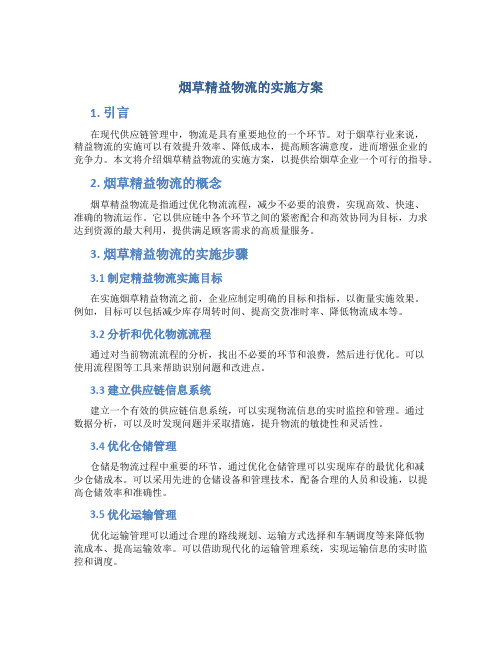 烟草精益物流的实施方案

1. 引言

在现代供应链管理中，物流是具有重要地位的一个环节。对于烟草行业来说，精益物流的实施可以有效提升效率、降低成本，提高顾客满意度，进而增强企业的竞争力。本文将介绍烟草精益物流的实施方案，以提供给烟草企业一个可行的指导。

2. 烟草精益物流的概念

烟草精益物流是指通过优化物流流程，减少不必要的浪费，实现高效、快速、准确的物流运作。它以供应链中各个环节之间的紧密配合和高效协同为目标，力求达到资源的最大利用，提供满足顾客需求的高质量服务。

3. 烟草精益物流的实施步骤

3.1 制定精益物流实施目标

在实施烟草精益物流之前，企业应制定明确的目标和指标，以衡量实施效果。例如，目标可以包括减少库存周转时间、提高交货准时率、降低物流成本等。

3.2 分析和优化物流流程

通过对当前物流流程的分析，找出不必要的环节和浪费，然后进行优化。可以使用流程图等工具来帮助识别问题和改进点。

3.3 建立供应链信息系统

建立一个有效的供应链信息系统，可以实现物流信息的实时监控和管理。通过数据分析，可以及时发现问题并采取措施，提升物流的敏捷性和灵活性。

3.4 优化仓储管理

仓储是物流过程中重要的环节，通过优化仓储管理可以实现库存的最优化和减少仓储成本。可以采用先进的仓储设备和管理技术，配备合理的人员和设施，以提高仓储效率和准确性。

3.5 优化运输管理

优化运输管理可以通过合理的路线规划、运输方式选择和车辆调度等来降低物流成本、提高运输效率。可以借助现代化的运输管理系统，实现运输信息的实时监控和调度。